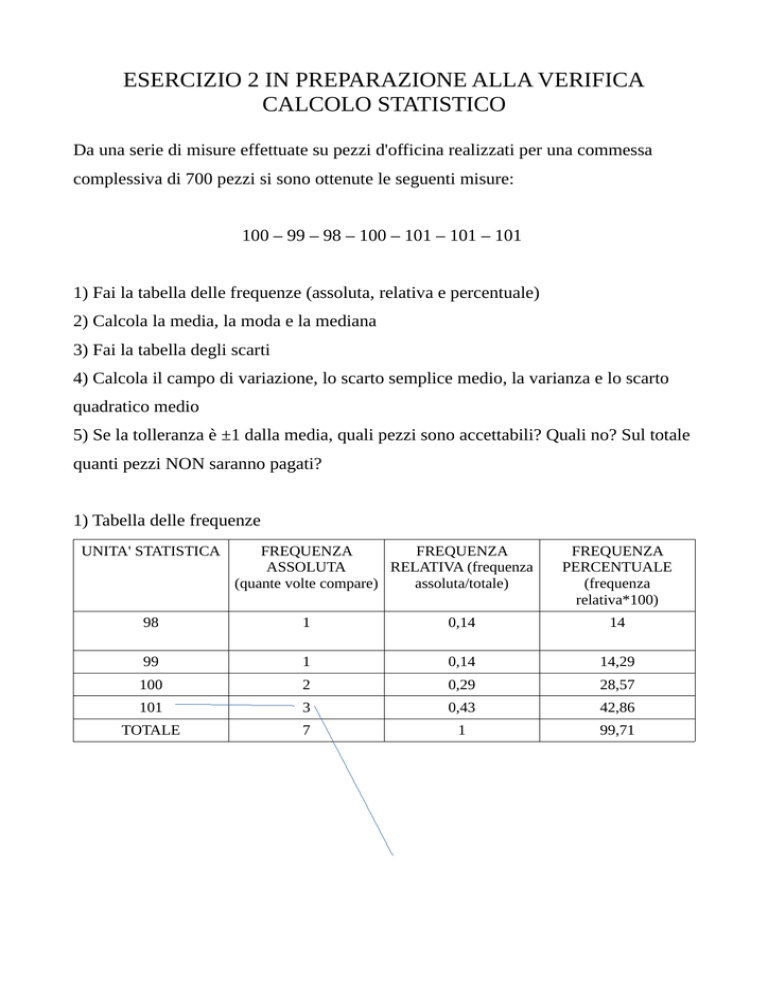 ESERCIZIO 2 IN PREPARAZIONE ALLA VERIFICA
CALCOLO STATISTICO

Da una serie di misure effettuate su pezzi d'officina realizzati per una commessa complessiva di 700 pezzi si sono ottenute le seguenti misure:

100 – 99 – 98 – 100 – 101 – 101 – 101

1) Fai la tabella delle frequenze (assoluta, relativa e percentuale)
2) Calcola la media, la moda e la mediana
3) Fai la tabella degli scarti
4) Calcola il campo di variazione, lo scarto semplice medio, la varianza e lo scarto quadratico medio
5) Se la tolleranza è ±1 dalla media, quali pezzi sono accettabili? Quali no? Sul totale quanti pezzi NON saranno pagati?

1) Tabella delle frequenze

| UNITA' STATISTICA | FREQUENZA ASSOLUTA (quante volte compare) | FREQUENZA RELATIVA (frequenza assoluta/totale) | FREQUENZA PERCENTUALE (frequenza relativa*100) |
|---|---|---|---|
| 98 | 1 | 0,14 | 14 |
| 99 | 1 | 0,14 | 14,29 |
| 100 | 2 | 0,29 | 28,57 |
| 101 | 3 | 0,43 | 42,86 |
| TOTALE | 7 | 1 | 99,71 |